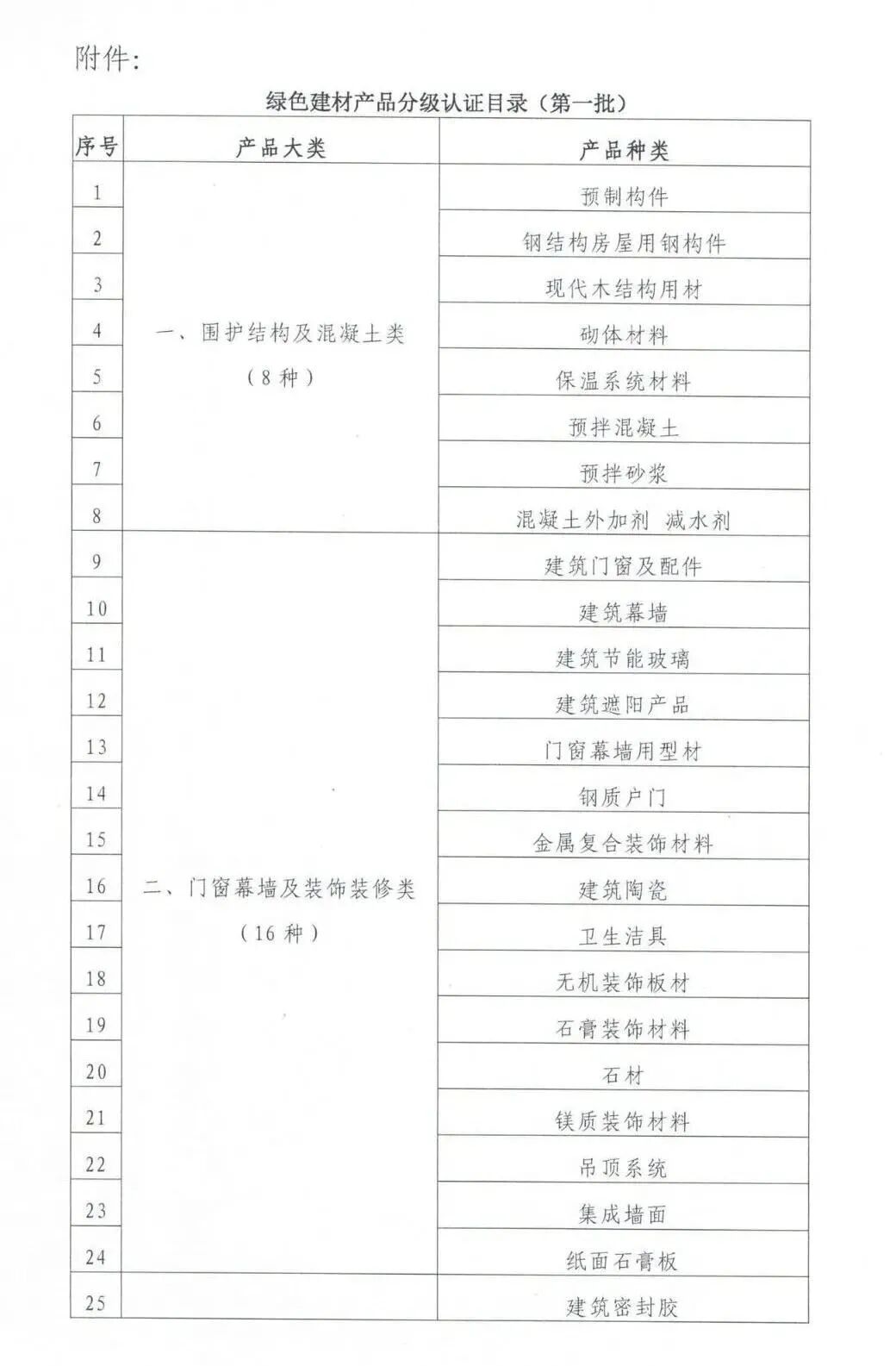 附件：

绿色建材产品分级认证目录（第一批）

| 序号 | 产品大类 | 产品种类 |
|---|---|---|
| 1 | 一、围护结构及混凝土类（8种） | 预制构件 |
| 2 | | 钢结构房屋用钢构件 |
| 3 | | 现代木结构用材 |
| 4 | | 砌体材料 |
| 5 | | 保温系统材料 |
| 6 | | 预拌混凝土 |
| 7 | | 预拌砂浆 |
| 8 | | 混凝土外加剂 减水剂 |
| 9 | 二、门窗幕墙及装饰装修类（16种） | 建筑门窗及配件 |
| 10 | | 建筑幕墙 |
| 11 | | 建筑节能玻璃 |
| 12 | | 建筑遮阳产品 |
| 13 | | 门窗幕墙用型材 |
| 14 | | 钢质户门 |
| 15 | | 金属复合装饰材料 |
| 16 | | 建筑陶瓷 |
| 17 | | 卫生洁具 |
| 18 | | 无机装饰板材 |
| 19 | | 石膏装饰材料 |
| 20 | | 石材 |
| 21 | | 镁质装饰材料 |
| 22 | | 吊顶系统 |
| 23 | | 集成墙面 |
| 24 | | 纸面石膏板 |
| 25 | | 建筑密封胶 |